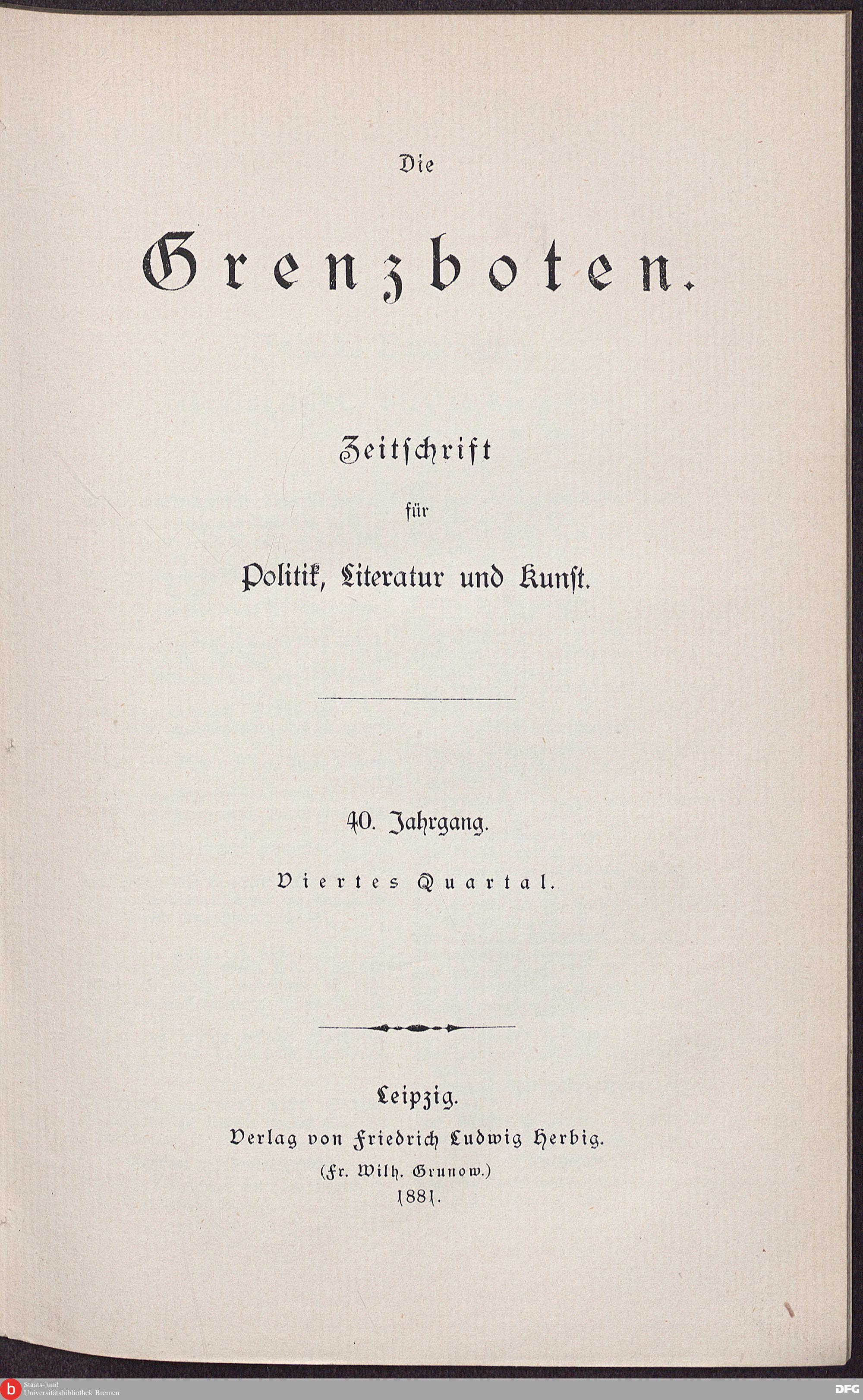 Die

Grenzboten.

Zeitschrift

für

Politik, Literatur und Kunst.

40. Jahrgang.

Viertes Quartal.

Leipzig.

Verlag von Friedrich Ludwig Herbig.

(Fr. Wilh. Grunow.)

1881.

Staats- und
Universitätsbibliothek Bremen

DFG